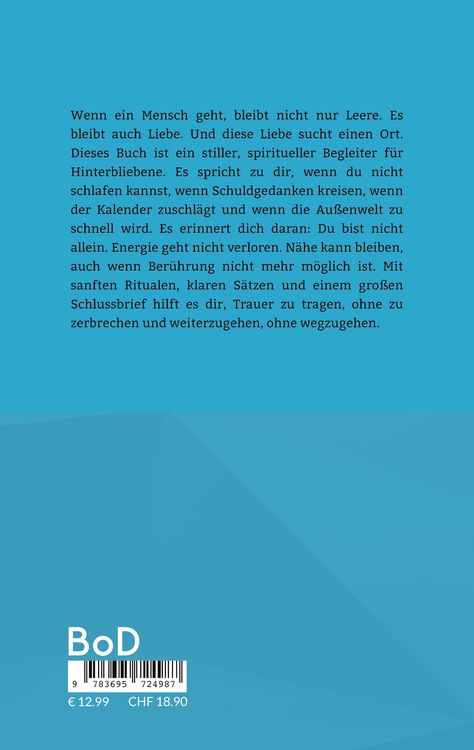 Wenn ein Mensch geht, bleibt nicht nur Leere. Es bleibt auch Liebe. Und diese Liebe sucht einen Ort. Dieses Buch ist ein stiller, spiritueller Begleiter für Hinterbliebene. Es spricht zu dir, wenn du nicht schlafen kannst, wenn Schuldgedanken kreisen, wenn der Kalender zuschlägt und wenn die Außenwelt zu schnell wird. Es erinnert dich daran: Du bist nicht allein. Energie geht nicht verloren. Nähe kann bleiben, auch wenn Berührung nicht mehr möglich ist. Mit sanften Ritualen, klaren Sätzen und einem großen Schlussbrief hilft es dir, Trauer zu tragen, ohne zu zerbrechen und weiterzugehen, ohne wegzugehen.

BoD

9 783695 724987

€ 12.99 CHF 18.90